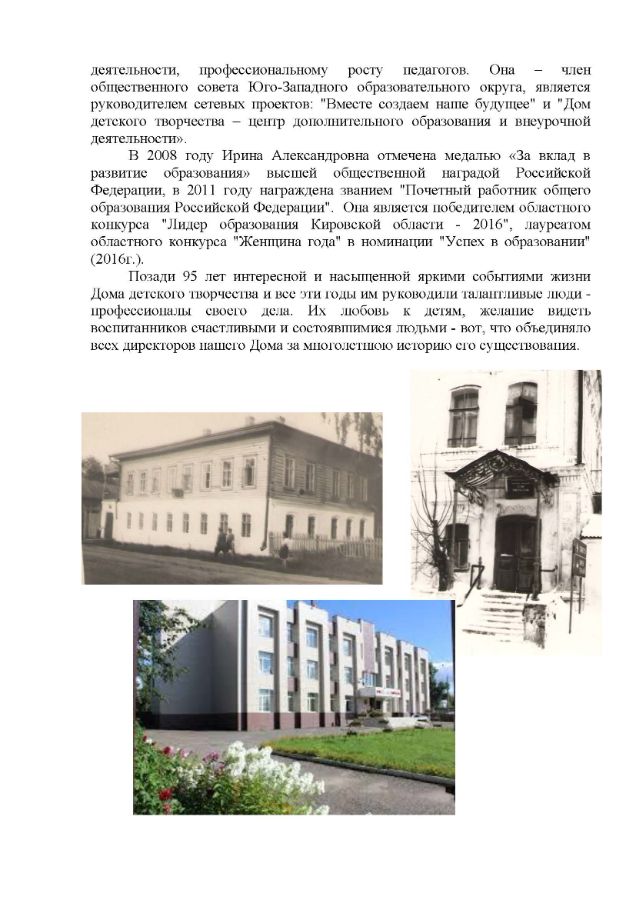 деятельности, профессиональному росту педагогов. Она – член общественного совета Юго-Западного образовательного округа, является руководителем сетевых проектов: "Вместе создаем наше будущее" и "Дом детского творчества – центр дополнительного образования и внеурочной деятельности».

В 2008 году Ирина Александровна отмечена медалью «За вклад в развитие образования» высшей общественной наградой Российской Федерации, в 2011 году награждена званием "Почетный работник общего образования Российской Федерации". Она является победителем областного конкурса "Лидер образования Кировской области - 2016", лауреатом областного конкурса "Женщина года" в номинации "Успех в образовании" (2016г.).

Позади 95 лет интересной и насыщенной яркими событиями жизни Дома детского творчества и все эти годы им руководили талантливые люди - профессионалы своего дела. Их любовь к детям, желание видеть воспитанников счастливыми и состоявшимися людьми - вот, что объединяло всех директоров нашего Дома за многолетнюю историю его существования.